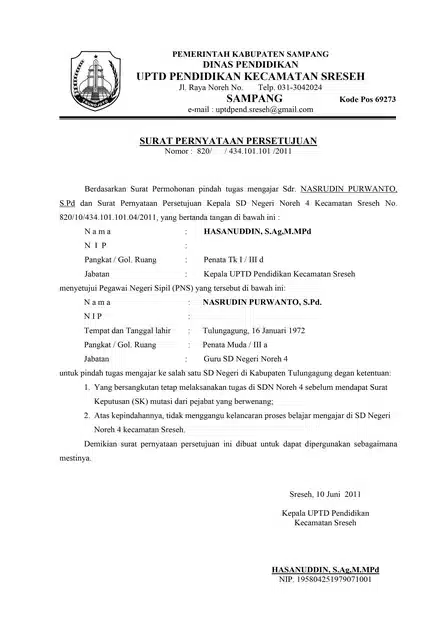 PEMERINTAH KABUPATEN SAMPANG
DINAS PENDIDIKAN
UPTD PENDIDIKAN KECAMATAN SRESEH
Jl. Raya Noreh No. Telp. 031-3042024
SAMPANG Kode Pos 69273
e-mail : uptdpend.sreseh@gmail.com

SURAT PERNYATAAN PERSETUJUAN
Nomor : 820/ / 434.101.101 /2011

Berdasarkan Surat Permohonan pindah tugas mengajar Sdr. NASRUDIN PURWANTO, S.Pd dan Surat Pernyataan Persetujuan Kepala SD Negeri Noreh 4 Kecamatan Sreseh No. 820/10/434.101.101.04/2011, yang bertanda tangan di bawah ini :

N a m a : HASANUDDIN, S.Ag,M.MPd
N I P :
Pangkat / Gol. Ruang : Penata Tk I / III d
Jabatan : Kepala UPTD Pendidikan Kecamatan Sreseh

menyetujui Pegawai Negeri Sipil (PNS) yang tersebut di bawah ini:

N a m a : NASRUDIN PURWANTO, S.Pd.
N I P :
Tempat dan Tanggal lahir : Tulungagung, 16 Januari 1972
Pangkat / Gol. Ruang : Penata Muda / III a
Jabatan : Guru SD Negeri Noreh 4

untuk pindah tugas mengajar ke salah satu SD Negeri di Kabupaten Tulungagung degan ketentuan:

1. Yang bersangkutan tetap melaksanakan tugas di SDN Noreh 4 sebelum mendapat Surat Keputusan (SK) mutasi dari pejabat yang berwenang;
2. Atas kepindahannya, tidak menggangu kelancaran proses belajar mengajar di SD Negeri Noreh 4 kecamatan Sreseh.

Demikian surat pernyataan persetujuan ini dibuat untuk dapat dipergunakan sebagaimana mestinya.

Sreseh, 10 Juni 2011

Kepala UPTD Pendidikan
Kecamatan Sreseh

HASANUDDIN, S.Ag,M.MPd
NIP. 195804251979071001